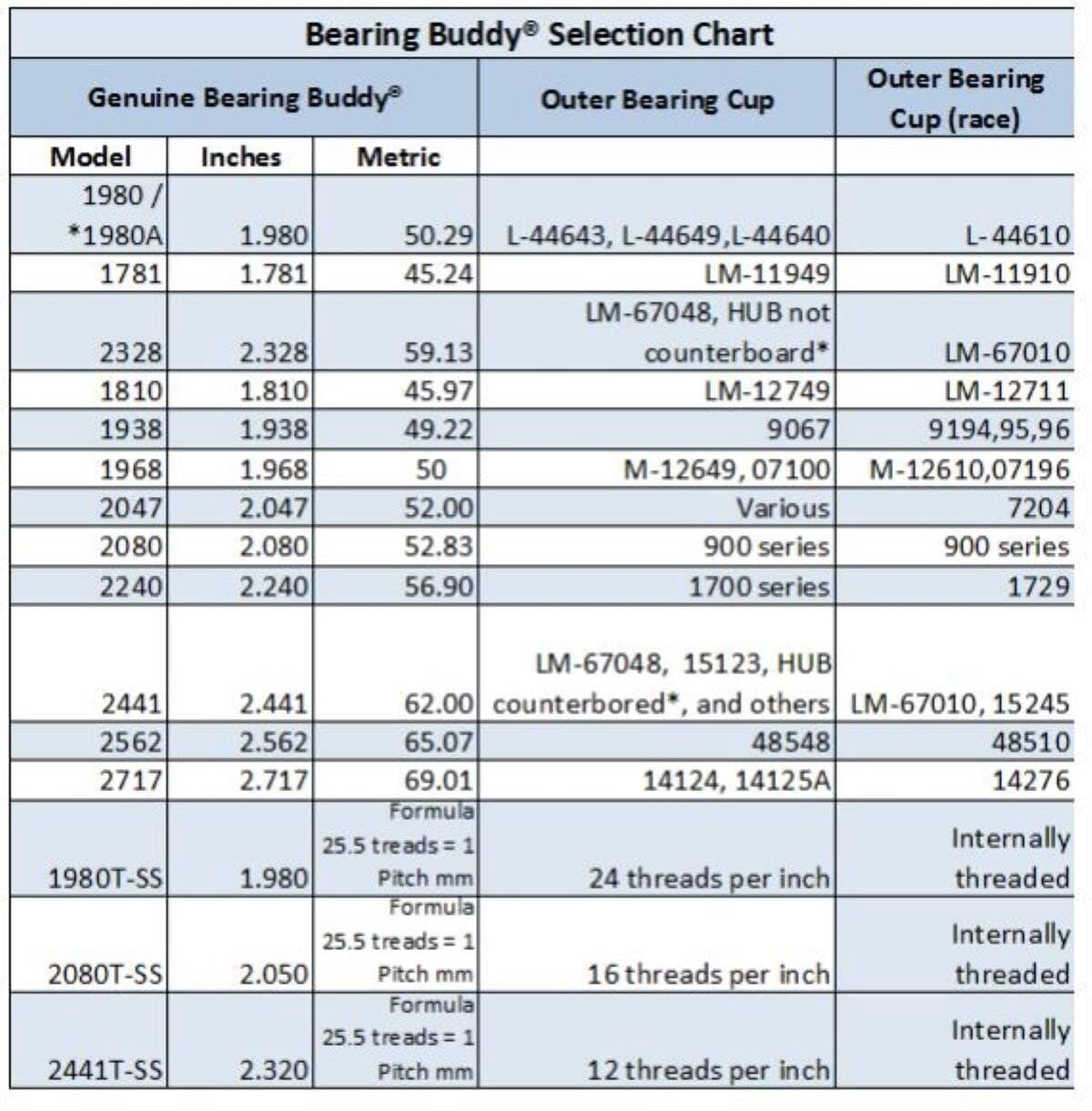 Bearing Buddy® Selection Chart

| Genuine Bearing Buddy® | | | Outer Bearing Cup | Outer Bearing Cup (race) |
|---|---|---|---|---|
| Model | Inches | Metric | | |
| 1980 / *1980A | 1.980 | 50.29 | L-44643, L-44649,L-44640 | L-44610 |
| 1781 | 1.781 | 45.24 | LM-11949 | LM-11910 |
| 2328 | 2.328 | 59.13 | LM-67048, HUB not counterboard* | LM-67010 |
| 1810 | 1.810 | 45.97 | LM-12749 | LM-12711 |
| 1938 | 1.938 | 49.22 | 9067 | 9194,95,96 |
| 1968 | 1.968 | 50 | M-12649, 07100 | M-12610,07196 |
| 2047 | 2.047 | 52.00 | Various | 7204 |
| 2080 | 2.080 | 52.83 | 900 series | 900 series |
| 2240 | 2.240 | 56.90 | 1700 series | 1729 |
| 2441 | 2.441 | 62.00 | LM-67048, 15123, HUB counterbored*, and others | LM-67010, 15245 |
| 2562 | 2.562 | 65.07 | 48548 | 48510 |
| 2717 | 2.717 | 69.01 | 14124, 14125A | 14276 |
| 1980T-SS | 1.980 | Formula 25.5 treads = 1 Pitch mm | 24 threads per inch | Internally threaded |
| 2080T-SS | 2.050 | Formula 25.5 treads = 1 Pitch mm | 16 threads per inch | Internally threaded |
| 2441T-SS | 2.320 | Formula 25.5 treads = 1 Pitch mm | 12 threads per inch | Internally threaded |